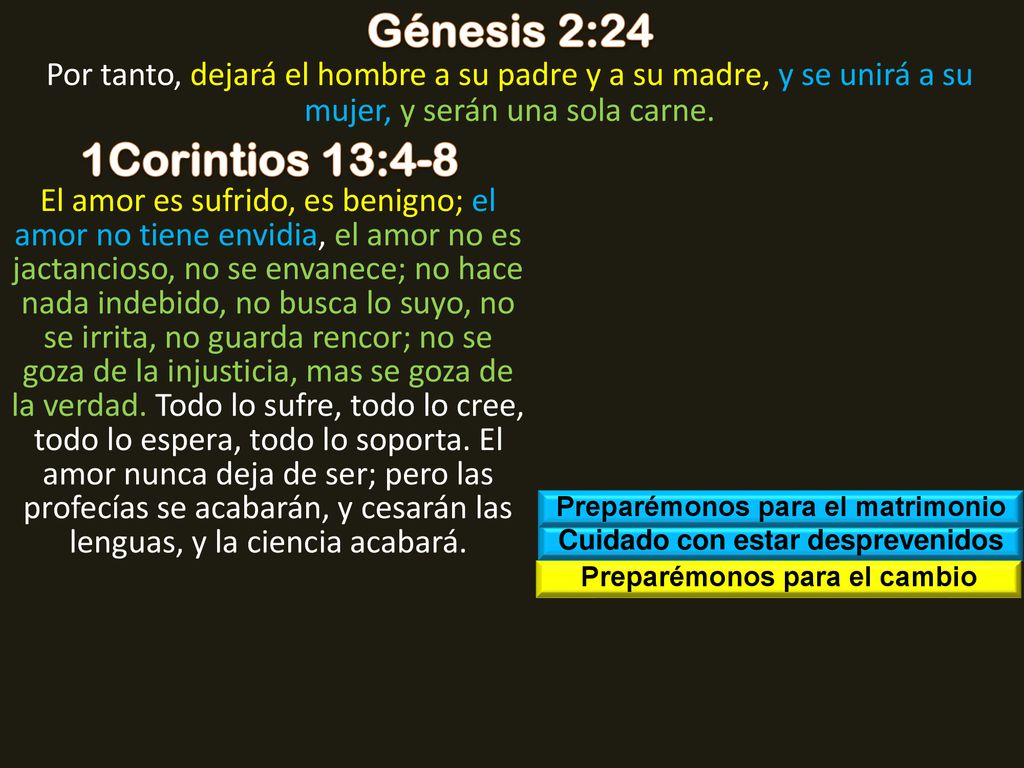 Génesis 2:24

Por tanto, dejará el hombre a su padre y a su madre, y se unirá a su mujer, y serán una sola carne.

1Corintios 13:4-8

El amor es sufrido, es benigno; el amor no tiene envidia, el amor no es jactancioso, no se envanece; no hace nada indebido, no busca lo suyo, no se irrita, no guarda rencor; no se goza de la injusticia, mas se goza de la verdad. Todo lo sufre, todo lo cree, todo lo espera, todo lo soporta. El amor nunca deja de ser; pero las profecías se acabarán, y cesarán las lenguas, y la ciencia acabará.

Preparémonos para el matrimonio

Cuidado con estar desprevenidos

Preparémonos para el cambio